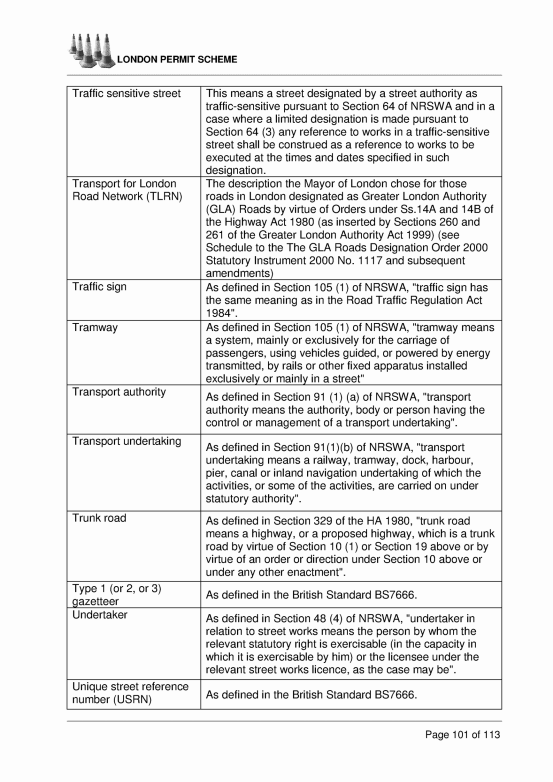 LONDON PERMIT SCHEME

| | |
|---|---|
| Traffic sensitive street | This means a street designated by a street authority as traffic-sensitive pursuant to Section 64 of NRSWA and in a case where a limited designation is made pursuant to Section 64 (3) any reference to works in a traffic-sensitive street shall be construed as a reference to works to be executed at the times and dates specified in such designation. |
| Transport for London Road Network (TLRN) | The description the Mayor of London chose for those roads in London designated as Greater London Authority (GLA) Roads by virtue of Orders under Ss.14A and 14B of the Highway Act 1980 (as inserted by Sections 260 and 261 of the Greater London Authority Act 1999) (see Schedule to the The GLA Roads Designation Order 2000 Statutory Instrument 2000 No. 1117 and subsequent amendments) |
| Traffic sign | As defined in Section 105 (1) of NRSWA, "traffic sign has the same meaning as in the Road Traffic Regulation Act 1984". |
| Tramway | As defined in Section 105 (1) of NRSWA, "tramway means a system, mainly or exclusively for the carriage of passengers, using vehicles guided, or powered by energy transmitted, by rails or other fixed apparatus installed exclusively or mainly in a street" |
| Transport authority | As defined in Section 91 (1) (a) of NRSWA, "transport authority means the authority, body or person having the control or management of a transport undertaking". |
| Transport undertaking | As defined in Section 91(1)(b) of NRSWA, "transport undertaking means a railway, tramway, dock, harbour, pier, canal or inland navigation undertaking of which the activities, or some of the activities, are carried on under statutory authority". |
| Trunk road | As defined in Section 329 of the HA 1980, "trunk road means a highway, or a proposed highway, which is a trunk road by virtue of Section 10 (1) or Section 19 above or by virtue of an order or direction under Section 10 above or under any other enactment". |
| Type 1 (or 2, or 3) gazetteer | As defined in the British Standard BS7666. |
| Undertaker | As defined in Section 48 (4) of NRSWA, "undertaker in relation to street works means the person by whom the relevant statutory right is exercisable (in the capacity in which it is exercisable by him) or the licensee under the relevant street works licence, as the case may be". |
| Unique street reference number (USRN) | As defined in the British Standard BS7666. |

Page 101 of 113